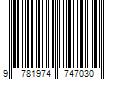 9 781974 747030